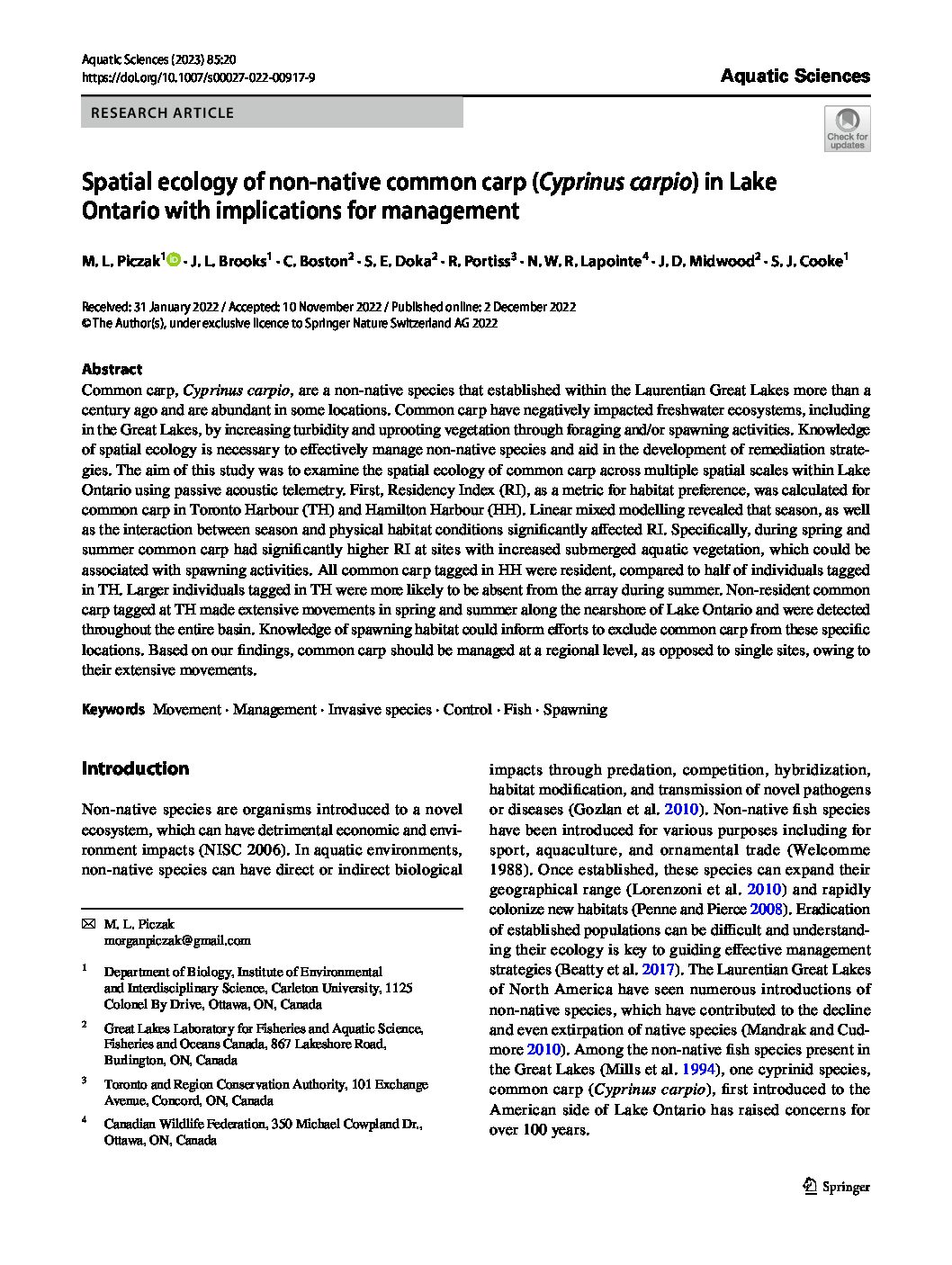 Aquatic Sciences (2023) 85:20
https://doi.org/10.1007/s00027-022-00917-9

Aquatic Sciences

RESEARCH ARTICLE

Check for updates

Spatial ecology of non-native common carp (Cyprinus carpio) in Lake Ontario with implications for management

M. L. Piczak$^1$ · J. L. Brooks$^1$ · C. Boston$^2$ · S. E. Doka$^2$ · R. Portiss$^3$ · N. W. R. Lapointe$^4$ · J. D. Midwood$^2$ · S. J. Cooke$^1$

Received: 31 January 2022 / Accepted: 10 November 2022 / Published online: 2 December 2022
© The Author(s), under exclusive licence to Springer Nature Switzerland AG 2022

Abstract
Common carp, Cyprinus carpio, are a non-native species that established within the Laurentian Great Lakes more than a century ago and are abundant in some locations. Common carp have negatively impacted freshwater ecosystems, including in the Great Lakes, by increasing turbidity and uprooting vegetation through foraging and/or spawning activities. Knowledge of spatial ecology is necessary to effectively manage non-native species and aid in the development of remediation strategies. The aim of this study was to examine the spatial ecology of common carp across multiple spatial scales within Lake Ontario using passive acoustic telemetry. First, Residency Index (RI), as a metric for habitat preference, was calculated for common carp in Toronto Harbour (TH) and Hamilton Harbour (HH). Linear mixed modelling revealed that season, as well as the interaction between season and physical habitat conditions significantly affected RI. Specifically, during spring and summer common carp had significantly higher RI at sites with increased submerged aquatic vegetation, which could be associated with spawning activities. All common carp tagged in HH were resident, compared to half of individuals tagged in TH. Larger individuals tagged in TH were more likely to be absent from the array during summer. Non-resident common carp tagged at TH made extensive movements in spring and summer along the nearshore of Lake Ontario and were detected throughout the entire basin. Knowledge of spawning habitat could inform efforts to exclude common carp from these specific locations. Based on our findings, common carp should be managed at a regional level, as opposed to single sites, owing to their extensive movements.

Keywords Movement · Management · Invasive species · Control · Fish · Spawning

Introduction

Non-native species are organisms introduced to a novel ecosystem, which can have detrimental economic and environment impacts (NISC 2006). In aquatic environments, non-native species can have direct or indirect biological

✉ M. L. Piczak
morganpiczak@gmail.com

$^1$ Department of Biology, Institute of Environmental and Interdisciplinary Science, Carleton University, 1125 Colonel By Drive, Ottawa, ON, Canada

$^2$ Great Lakes Laboratory for Fisheries and Aquatic Science, Fisheries and Oceans Canada, 867 Lakeshore Road, Burlington, ON, Canada

$^3$ Toronto and Region Conservation Authority, 101 Exchange Avenue, Concord, ON, Canada

$^4$ Canadian Wildlife Federation, 350 Michael Cowpland Dr., Ottawa, ON, Canada

impacts through predation, competition, hybridization, habitat modification, and transmission of novel pathogens or diseases (Gozlan et al. 2010). Non-native fish species have been introduced for various purposes including for sport, aquaculture, and ornamental trade (Welcomme 1988). Once established, these species can expand their geographical range (Lorenzoni et al. 2010) and rapidly colonize new habitats (Penne and Pierce 2008). Eradication of established populations can be difficult and understanding their ecology is key to guiding effective management strategies (Beatty et al. 2017). The Laurentian Great Lakes of North America have seen numerous introductions of non-native species, which have contributed to the decline and even extirpation of native species (Mandrak and Cudmore 2010). Among the non-native fish species present in the Great Lakes (Mills et al. 1994), one cyprinid species, common carp (Cyprinus carpio), first introduced to the American side of Lake Ontario has raised concerns for over 100 years.

Springer